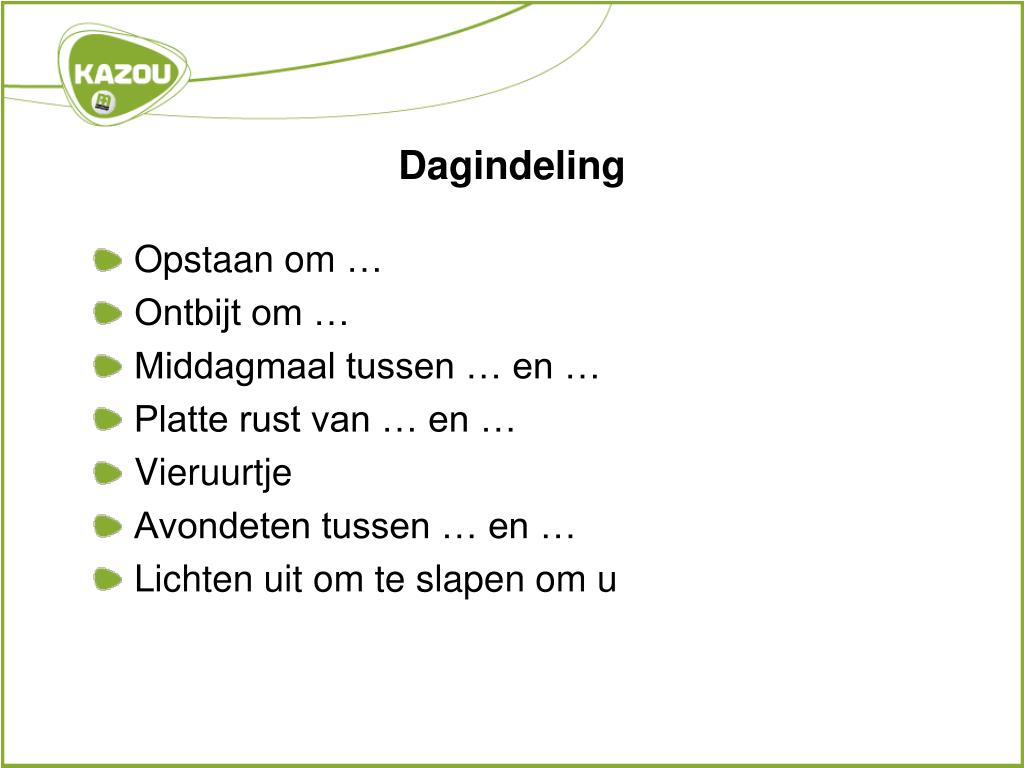 KAZOU

Dagindeling

Opstaan om …
Ontbijt om …
Middagmaal tussen … en …
Platte rust van … en …
Vieruurtje
Avondeten tussen … en …
Lichten uit om te slapen om u